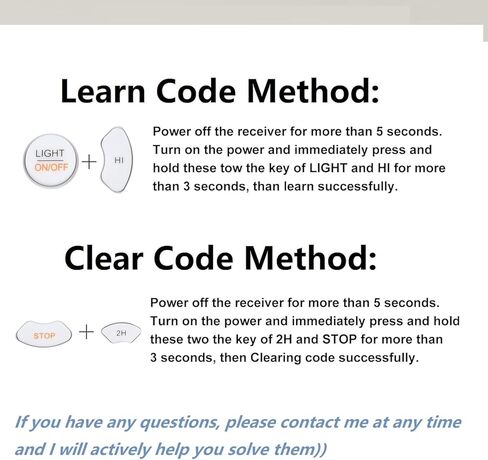 Learn Code Method:

LIGHT
ON/OFF
+
HI

Power off the receiver for more than 5 seconds. Turn on the power and immediately press and hold these tow the key of LIGHT and HI for more than 3 seconds, than learn successfully.

Clear Code Method:

STOP
+
2H

Power off the receiver for more than 5 seconds. Turn on the power and immediately press and hold these two the key of 2H and STOP for more than 3 seconds, then Clearing code successfully.

If you have any questions, please contact me at any time and I will actively help you solve them))